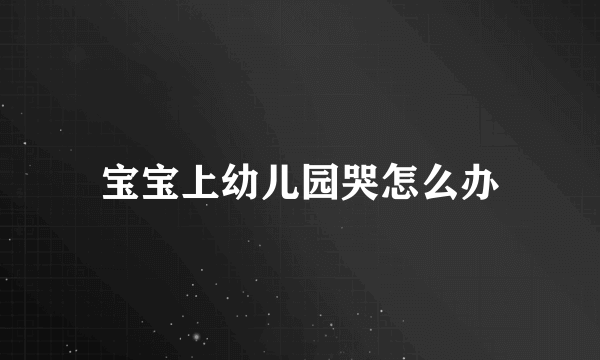 宝宝上幼儿园哭怎么办